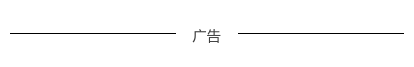 广告